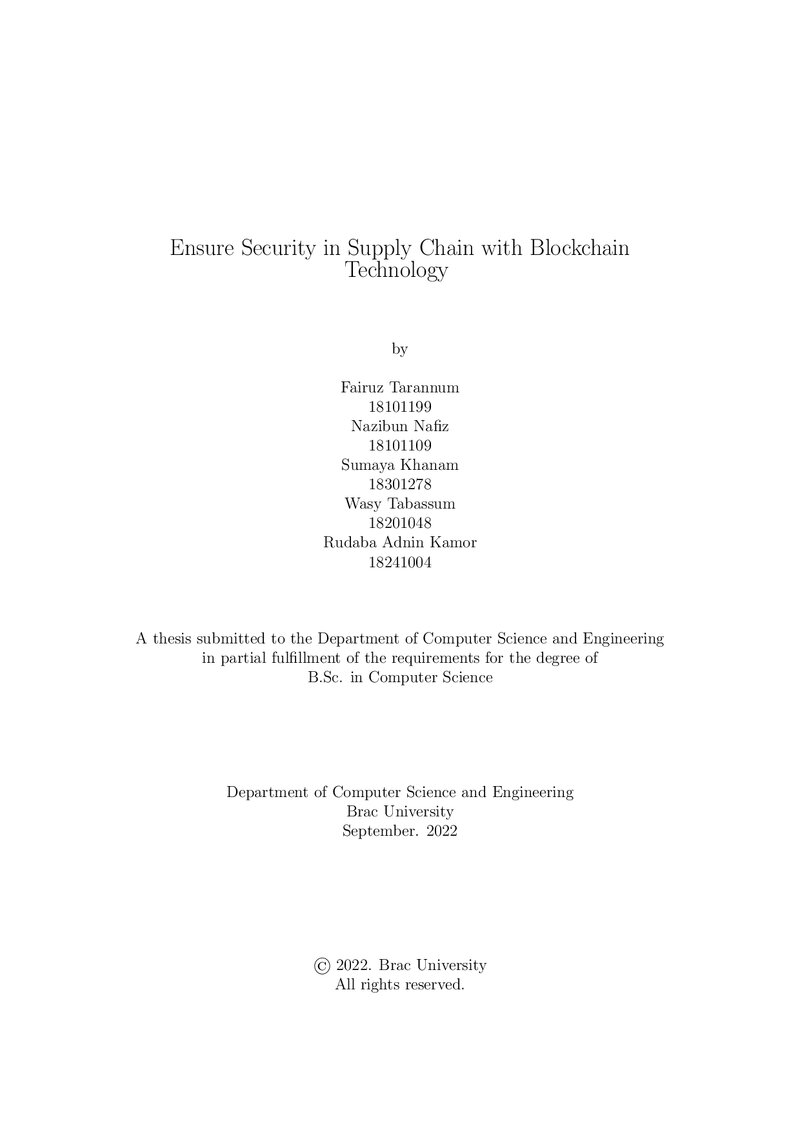 Ensure Security in Supply Chain with Blockchain Technology

by

Fairuz Tarannum
18101199
Nazibun Nafiz
18101109
Sumaya Khanam
18301278
Wasy Tabassum
18201048
Rudaba Adnin Kamor
18241004

A thesis submitted to the Department of Computer Science and Engineering in partial fulfillment of the requirements for the degree of B.Sc. in Computer Science

Department of Computer Science and Engineering
Brac University
September. 2022

© 2022. Brac University
All rights reserved.